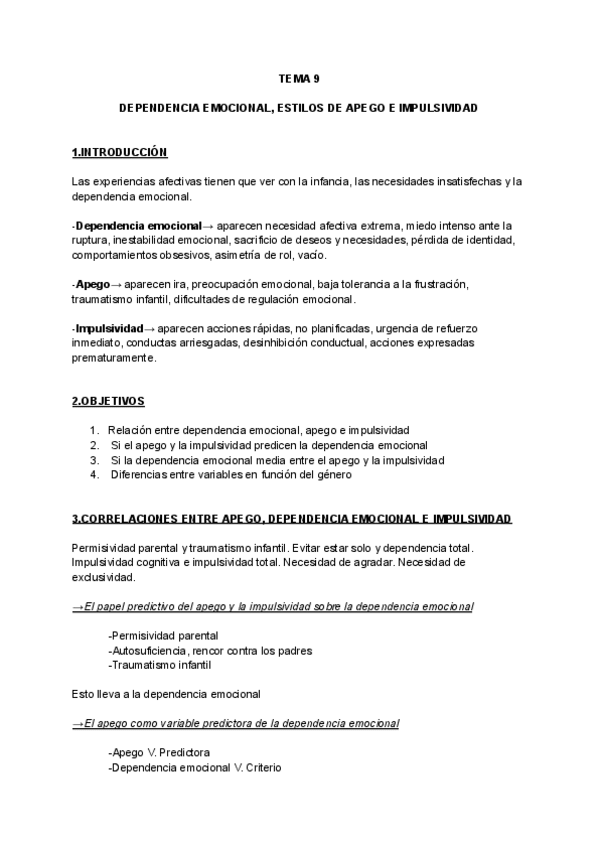 TEMA 9

DEPENDENCIA EMOCIONAL, ESTILOS DE APEGO E IMPULSIVIDAD

1.INTRODUCCIÓN

Las experiencias afectivas tienen que ver con la infancia, las necesidades insatisfechas y la dependencia emocional.

-Dependencia emocional→ aparecen necesidad afectiva extrema, miedo intenso ante la ruptura, inestabilidad emocional, sacrificio de deseos y necesidades, pérdida de identidad, comportamientos obsesivos, asimetría de rol, vacío.

-Apego→ aparecen ira, preocupación emocional, baja tolerancia a la frustración, traumatismo infantil, dificultades de regulación emocional.

-Impulsividad→ aparecen acciones rápidas, no planificadas, urgencia de refuerzo inmediato, conductas arriesgadas, desinhibición conductual, acciones expresadas prematuramente.

2.OBJETIVOS

1. Relación entre dependencia emocional, apego e impulsividad
2. Si el apego y la impulsividad predicen la dependencia emocional
3. Si la dependencia emocional media entre el apego y la impulsividad
4. Diferencias entre variables en función del género

3.CORRELACIONES ENTRE APEGO, DEPENDENCIA EMOCIONAL E IMPULSIVIDAD

Permisividad parental y traumatismo infantil. Evitar estar solo y dependencia total. Impulsividad cognitiva e impulsividad total. Necesidad de agradar. Necesidad de exclusividad.

→El papel predictivo del apego y la impulsividad sobre la dependencia emocional

-Permisividad parental
-Autosuficiencia, rencor contra los padres
-Traumatismo infantil

Esto lleva a la dependencia emocional

→El apego como variable predictora de la dependencia emocional

-Apego V. Predictora
-Dependencia emocional V. Criterio